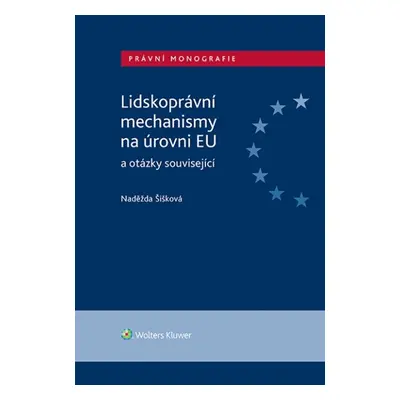 PRÁVNÍ MONOGRAFIE

Lidskoprávní mechanismy na úrovni EU

a otázky související

Naděžda Šišková

Wolters Kluwer